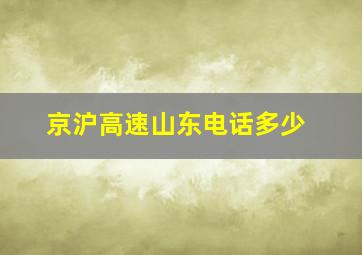 京沪高速山东电话多少